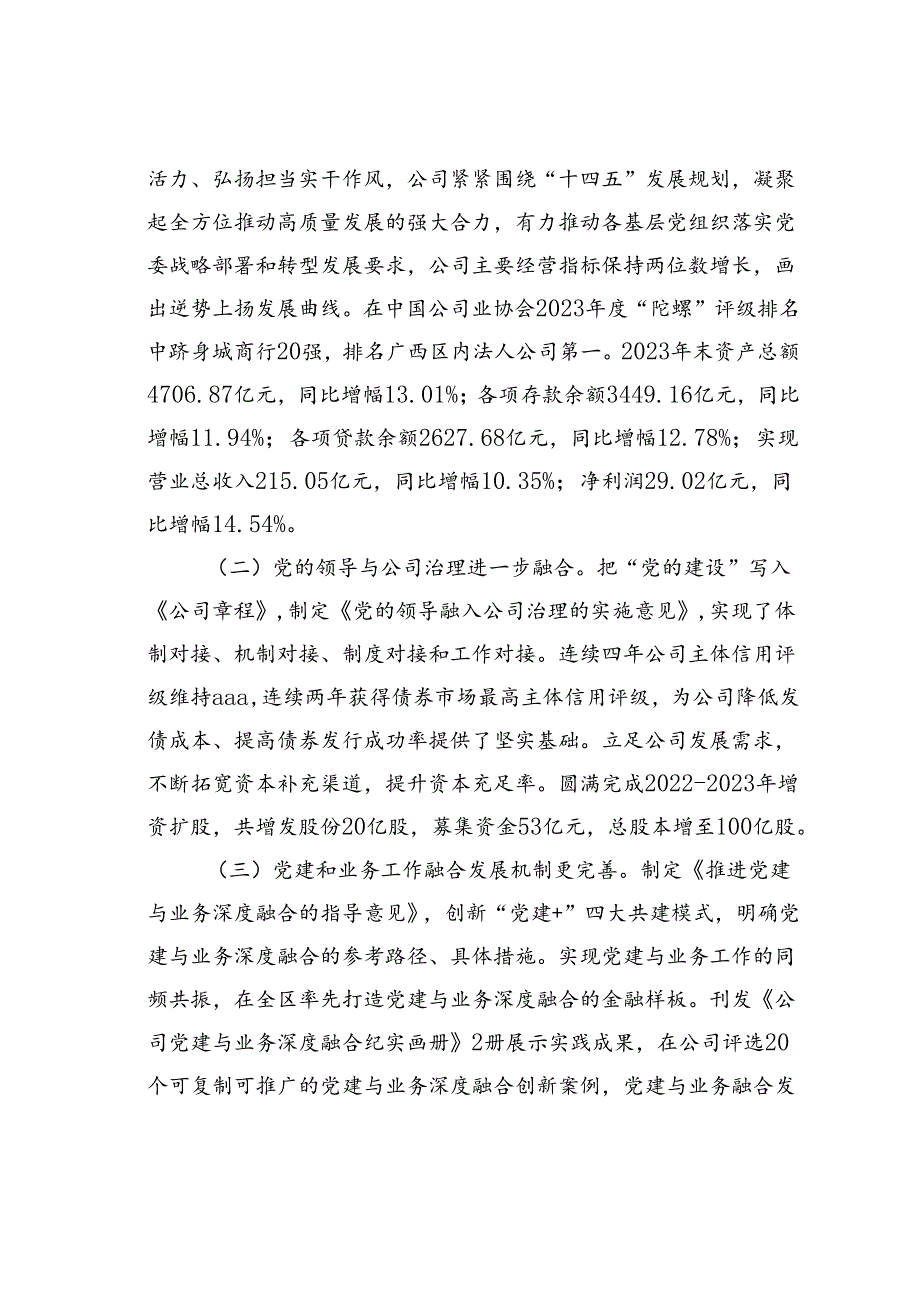 活力、弘扬担当实干作风，公司紧紧围绕“十四五”发展规划，凝聚起全方位推动高质量发展的强大合力，有力推动各基层党组织落实党委战略部署和转型发展要求，公司主要经营指标保持两位数增长，画出逆势上扬发展曲线。在中国公司业协会2023年度“陀螺”评级排名中跻身城商行20强，排名广西区内法人公司第一。2023年末资产总额4706.87亿元，同比增幅13.01%；各项存款余额3449.16亿元，同比增幅11.94%；各项贷款余额2627.68亿元，同比增幅12.78%；实现营业总收入215.05亿元，同比增幅10.35%；净利润29.02亿元，同比增幅14.54%。

（二）党的领导与公司治理进一步融合。把“党的建设”写入《公司章程》，制定《党的领导融入公司治理的实施意见》，实现了体制对接、机制对接、制度对接和工作对接。连续四年公司主体信用评级维持aaa，连续两年获得债券市场最高主体信用评级，为公司降低发债成本、提高债券发行成功率提供了坚实基础。立足公司发展需求，不断拓宽资本补充渠道，提升资本充足率。圆满完成2022-2023年增资扩股，共增发股份20亿股，募集资金53亿元，总股本增至100亿股。

（三）党建和业务工作融合发展机制更完善。制定《推进党建与业务深度融合的指导意见》，创新“党建+”四大共建模式，明确党建与业务深度融合的参考路径、具体措施。实现党建与业务工作的同频共振，在全区率先打造党建与业务深度融合的金融样板。刊发《公司党建与业务深度融合纪实画册》2册展示实践成果，在公司评选20个可复制可推广的党建与业务深度融合创新案例，党建与业务融合发